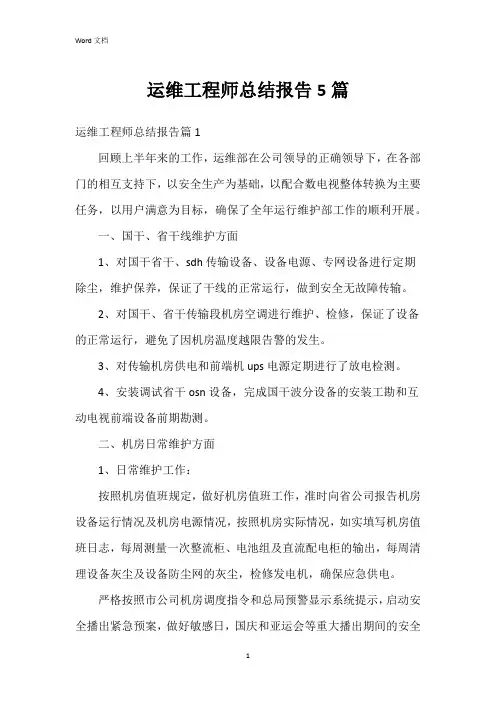 Word 文档

运维工程师总结报告 5 篇

运维工程师总结报告篇 1

回顾上半年来的工作，运维部在公司领导的正确领导下，在各部门的相互支持下，以安全生产为基础，以配合数电视整体转换为主要任务，以用户满意为目标，确保了全年运行维护部工作的顺利开展。

一、国干、省干线维护方面

1、对国干省干、sdh 传输设备、设备电源、专网设备进行定期除尘，维护保养，保证了干线的正常运行，做到安全无故障传输。

2、对国干、省干传输段机房空调进行维护、检修，保证了设备的正常运行，避免了因机房温度越限告警的发生。

3、对传输机房供电和前端机 ups 电源定期进行了放电检测。

4、安装调试省干 osn 设备，完成国干波分设备的安装工勘和互动电视前端设备前期勘测。

二、机房日常维护方面

1、日常维护工作：

按照机房值班规定，做好机房值班工作，准时向省公司报告机房设备运行情况及机房电源情况，按照机房实际情况，如实填写机房值班日志，每周测量一次整流柜、电池组及直流配电柜的输出，每周清理设备灰尘及设备防尘网的灰尘，检修发电机，确保应急供电。

严格按照市公司机房调度指令和总局预警显示系统提示，启动安全播出紧急预案，做好敏感日，国庆和亚运会等重大播出期间的安全

1